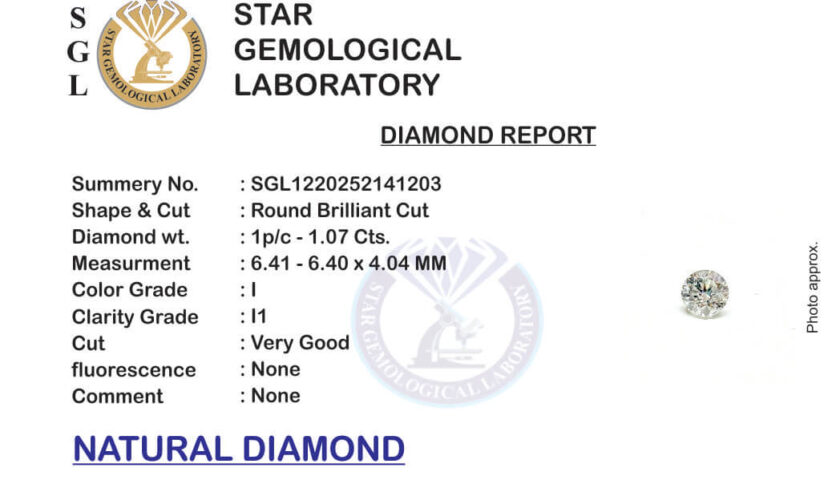 S
G
L

STAR GEMOLOGICAL LABORATORY

STAR GEMOLOGICAL LABORATORY

DIAMOND REPORT

Summery No. : SGL1220252141203
Shape & Cut : Round Brilliant Cut
Diamond wt. : 1p/c - 1.07 Cts.
Measurment : 6.41 - 6.40 x 4.04 MM
Color Grade : I
Clarity Grade : I1
Cut : Very Good
fluorescence : None
Comment : None

STAR GEMOLOGICAL LABORATORY

Photo approx.

NATURAL DIAMOND